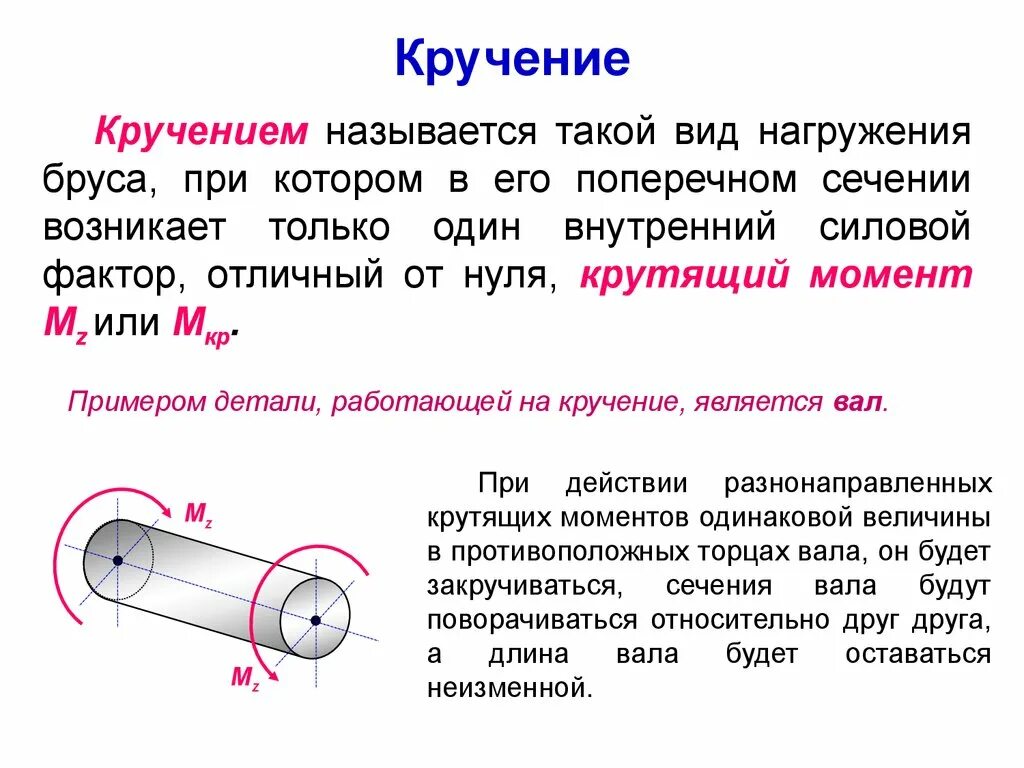 Кручение

Кручением называется такой вид нагружения бруса, при котором в его поперечном сечении возникает только один внутренний силовой фактор, отличный от нуля, крутящий момент $M_z$ или $M_{кр}$.

Примером детали, работающей на кручение, является вал.

$M_z$

$M_z$

При действии разнонаправленных крутящих моментов одинаковой величины в противоположных торцах вала, он будет закручиваться, сечения вала будут поворачиваться относительно друг друга, а длина вала будет оставаться неизменной.